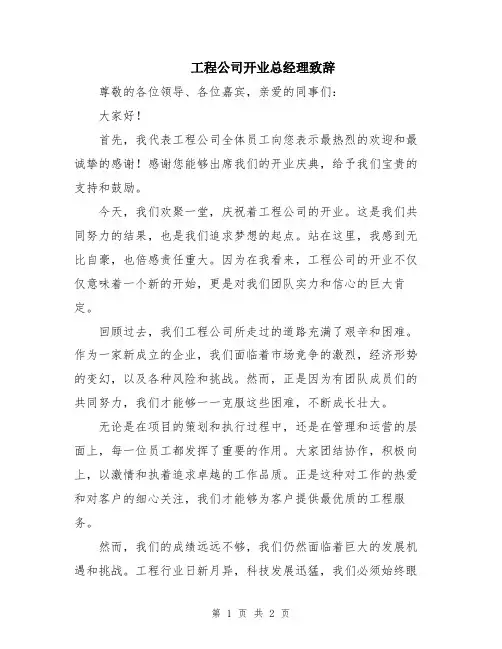 工程公司开业总经理致辞

尊敬的各位领导、各位嘉宾，亲爱的同事们：

大家好！

首先，我代表工程公司全体员工向您表示最热烈的欢迎和最诚挚的感谢！感谢您能够出席我们的开业庆典，给予我们宝贵的支持和鼓励。

今天，我们欢聚一堂，庆祝着工程公司的开业。这是我们共同努力的结果，也是我们追求梦想的起点。站在这里，我感到无比自豪，也倍感责任重大。因为在我看来，工程公司的开业不仅仅意味着一个新的开始，更是对我们团队实力和信心的巨大肯定。

回顾过去，我们工程公司所走过的道路充满了艰辛和困难。作为一家新成立的企业，我们面临着市场竞争的激烈，经济形势的变幻，以及各种风险和挑战。然而，正是因为有团队成员们的共同努力，我们才能够一一克服这些困难，不断成长壮大。

无论是在项目的策划和执行过程中，还是在管理和运营的层面上，每一位员工都发挥了重要的作用。大家团结协作，积极向上，以激情和执着追求卓越的工作品质。正是这种对工作的热爱和对客户的细心关注，我们才能够为客户提供最优质的工程服务。

然而，我们的成绩远远不够，我们仍然面临着巨大的发展机遇和挑战。工程行业日新月异，科技发展迅猛，我们必须始终眼

第 1 页 共 2 页